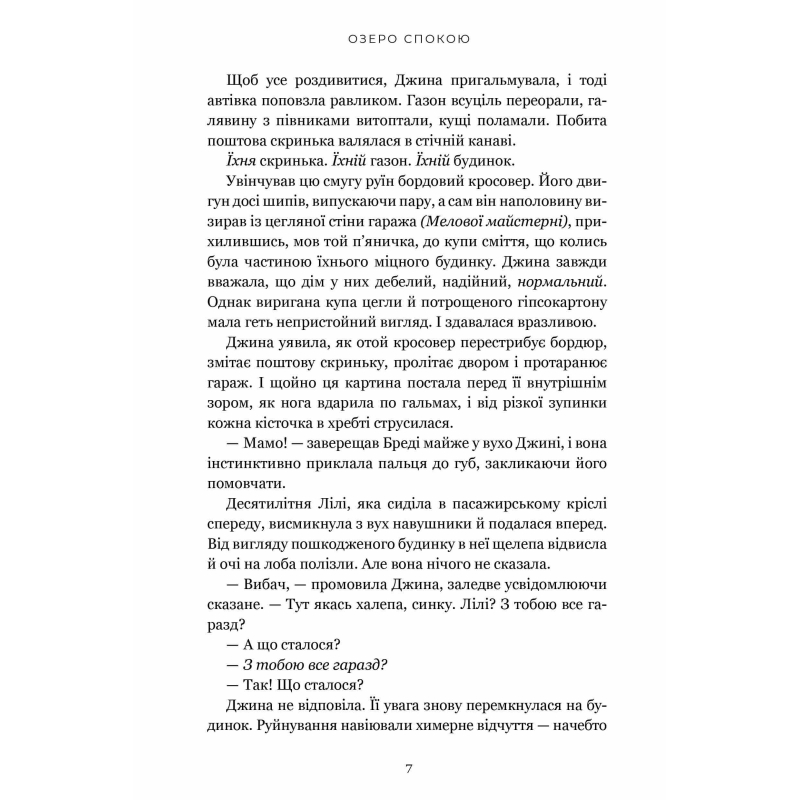 ОЗЕРО СПОКОЮ

Щоб усе роздивитися, Джина пригальмувала, і тоді автівка поповзла равликом. Газон всуціль переорали, галявину з півниками витоптали, кущі поламали. Побита поштова скринька валялася в стічній канаві.

Їхня скринька. Їхній газон. Їхній будинок.

Увінчував цю смугу руїн бордовий кросовер. Його двигун досі шипів, випускаючи пару, а сам він наполовину визирав із цегляної стіни гаража (Мелової майстерні), прихилившись, мов той п'яничка, до купи сміття, що колись була частиною їхнього міцного будинку. Джина завжди вважала, що дім у них дебелий, надійний, нормальний. Однак виригана купа цегли й потрощеного гіпсокартону мала геть непристойний вигляд. І здавалася вразливою.

Джина уявила, як отой кросовер перестрибує бордюр, змітає поштову скриньку, пролітає двором і протаранює гараж. І щойно ця картина постала перед її внутрішнім зором, як нога вдарила по гальмах, і від різкої зупинки кожна кісточка в хребті струсилася.

— Мамо! — заверещав Бреді майже у вухо Джині, і вона інстинктивно приклала пальця до губ, закликаючи його помовчати.

Десятилітня Лілі, яка сиділа в пасажирському кріслі спереду, висмикнула з вух навушники й подалася вперед. Від вигляду пошкодженого будинку в неї щелепа відвисла й очі на лоба полізли. Але вона нічого не сказала.

— Вибач, — промовила Джина, заледве усвідомлюючи сказане. — Тут якась халепа, синку. Лілі? З тобою все гаразд?

— А що сталося?

— З тобою все гаразд?

— Так! Що сталося?

Джина не відповіла. Її увага знову перемкнулася на будинок. Руйнування навіювали химерне відчуття — начебто

7